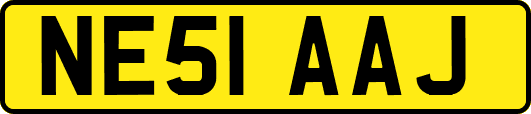 NE51 AAJ